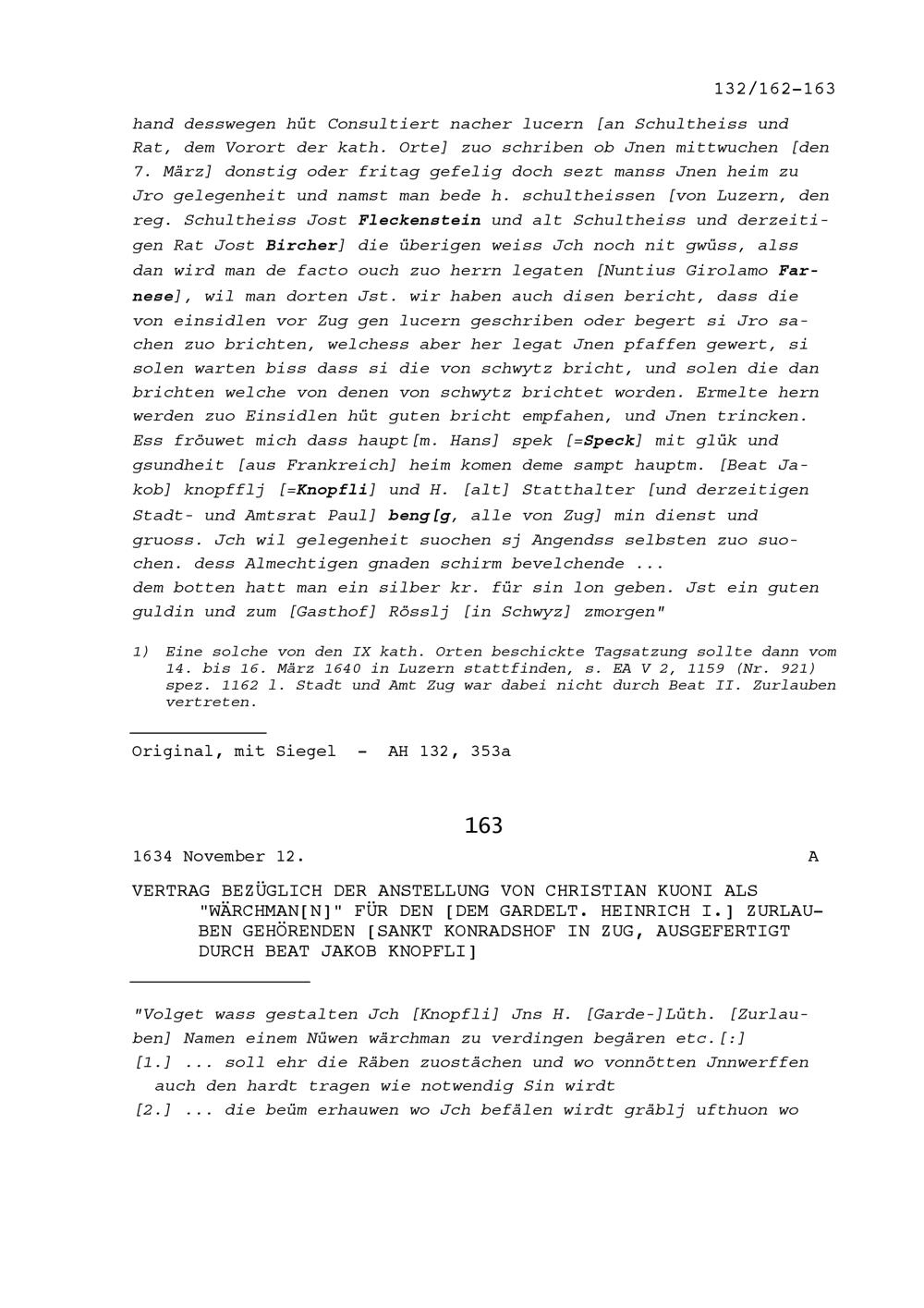 132/162-163

hand desswegen hüt Consultiert nacher lucern [an Schultheiss und Rat, dem Vorort der kath. Orte] zuo schriben ob Jnen mittwuchen [den 7. März] donstig oder fritag gefelig doch sezt manss Jnen heim zu Jro gelegenheit und namst man bede h. schultheissen [von Luzern, den reg. Schultheiss Jost Fleckenstein und alt Schultheiss und derzeitigen Rat Jost Bircher] die überigen weiss Jch noch nit gwüss, alss dan wird man de facto ouch zuo herrn legaten [Nuntius Girolamo Farnese], wil man dorten Jst. wir haben auch disen bericht, dass die von einsidlen vor Zug gen lucern geschriben oder begert si Jro sachen zuo brichten, welchess aber her legat Jnen pfaffen gewert, si solen warten biss dass si die von schwytz bricht, und solen die dan brichten welche von denen von schwytz brichtet worden. Ermelte hern werden zuo Einsidlen hüt guten bricht empfahen, und Jnen trincken. Ess fröuwet mich dass haupt[m. Hans] spek [=Speck] mit glük und gsundheit [aus Frankreich] heim komen deme sampt hauptm. [Beat Jakob] knopfflj [=Knopfli] und H. [alt] Statthalter [und derzeitigen Stadt- und Amtsrat Paul] beng[g, alle von Zug] min dienst und gruoss. Jch wil gelegenheit suochen sj Angendss selbsten zuo suochen. dess Almechtigen gnaden schirm bevelchende ...
dem botten hatt man ein silber kr. für sin lon geben. Jst ein guten guldin und zum [Gasthof] Rösslj [in Schwyz] zmorgen"

1) Eine solche von den IX kath. Orten beschickte Tagsatzung sollte dann vom 14. bis 16. März 1640 in Luzern stattfinden, s. EA V 2, 1159 (Nr. 921) spez. 1162 l. Stadt und Amt Zug war dabei nicht durch Beat II. Zurlauben vertreten.

Original, mit Siegel - AH 132, 353a

163

1634 November 12. A

VERTRAG BEZÜGLICH DER ANSTELLUNG VON CHRISTIAN KUONI ALS "WÄRCHMAN[N]" FÜR DEN [DEM GARDELT. HEINRICH I.] ZURLAUBEN GEHÖRENDEN [SANKT KONRADSHOF IN ZUG, AUSGEFERTIGT DURCH BEAT JAKOB KNOPFLI]

"Volget wass gestalten Jch [Knopfli] Jns H. [Garde-]Lüth. [Zurlauben] Namen einem Nüwen wärchman zu verdingen begären etc.[:]
[1.] ... soll ehr die Räben zuostächen und wo vonnötten Jnnwerffen auch den hardt tragen wie notwendig Sin wirdt
[2.] ... die beüm erhauwen wo Jch befälen wirdt gräblj ufthuon wo